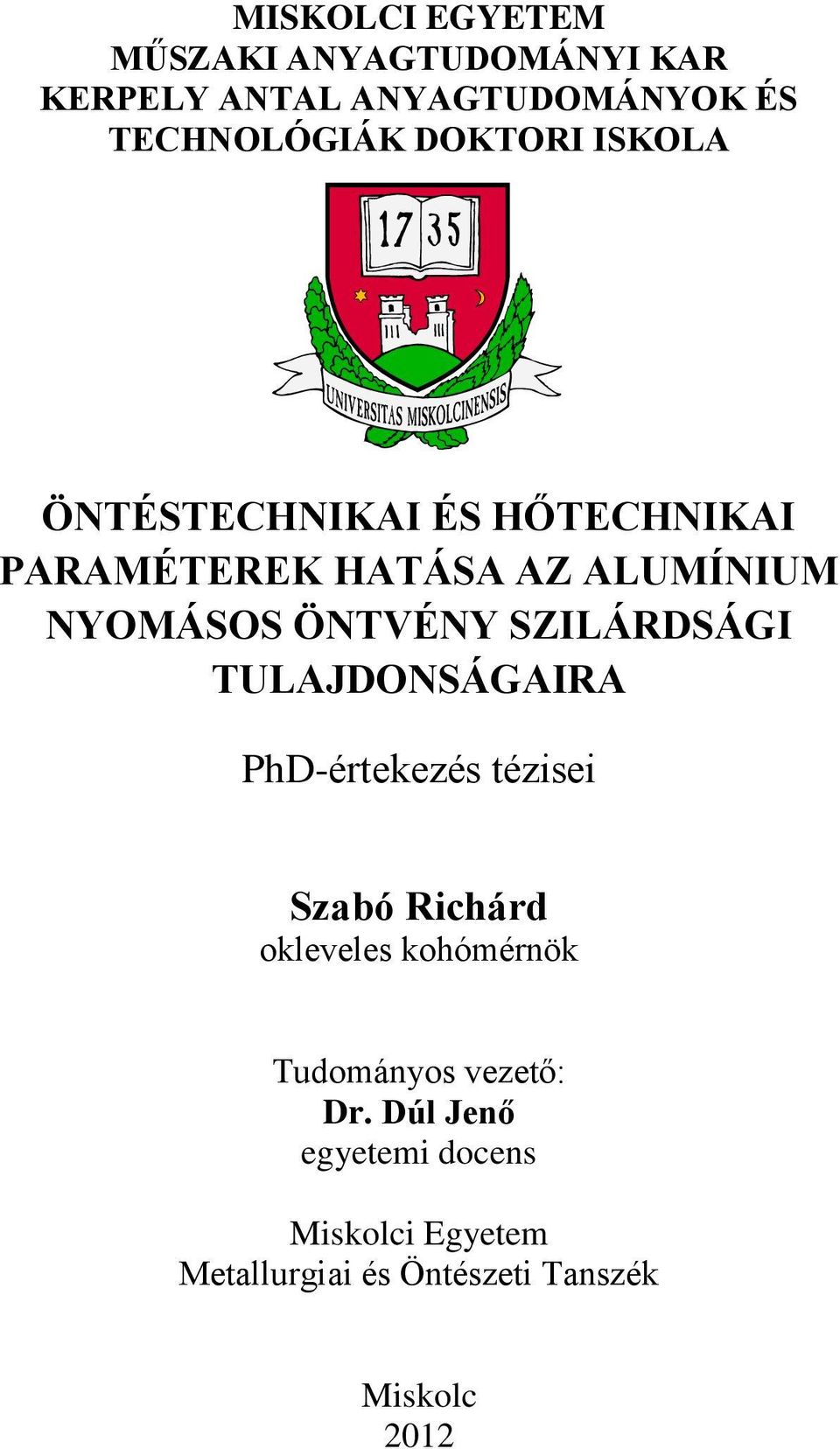 MISKOLCI EGYETEM
MŰSZAKI ANYAGTUDOMÁNYI KAR
KERPELY ANTAL ANYAGTUDOMÁNYOK ÉS TECHNOLÓGIÁK DOKTORI ISKOLA

17 35

UNIVERSITAS MISKOLCINENSIS

ÖNTÉSTECHNIKAI ÉS HŐTECHNIKAI PARAMÉTEREK HATÁSA AZ ALUMÍNIUM NYOMÁSOS ÖNTVÉNY SZILÁRDSÁGI TULAJDONSÁGAIRA

PhD-értekezés tézisei

Szabó Richárd
okleveles kohómérnök

Tudományos vezető:
Dr. Dúl Jenő
egyetemi docens

Miskolci Egyetem
Metallurgiai és Öntészeti Tanszék

Miskolc
2012